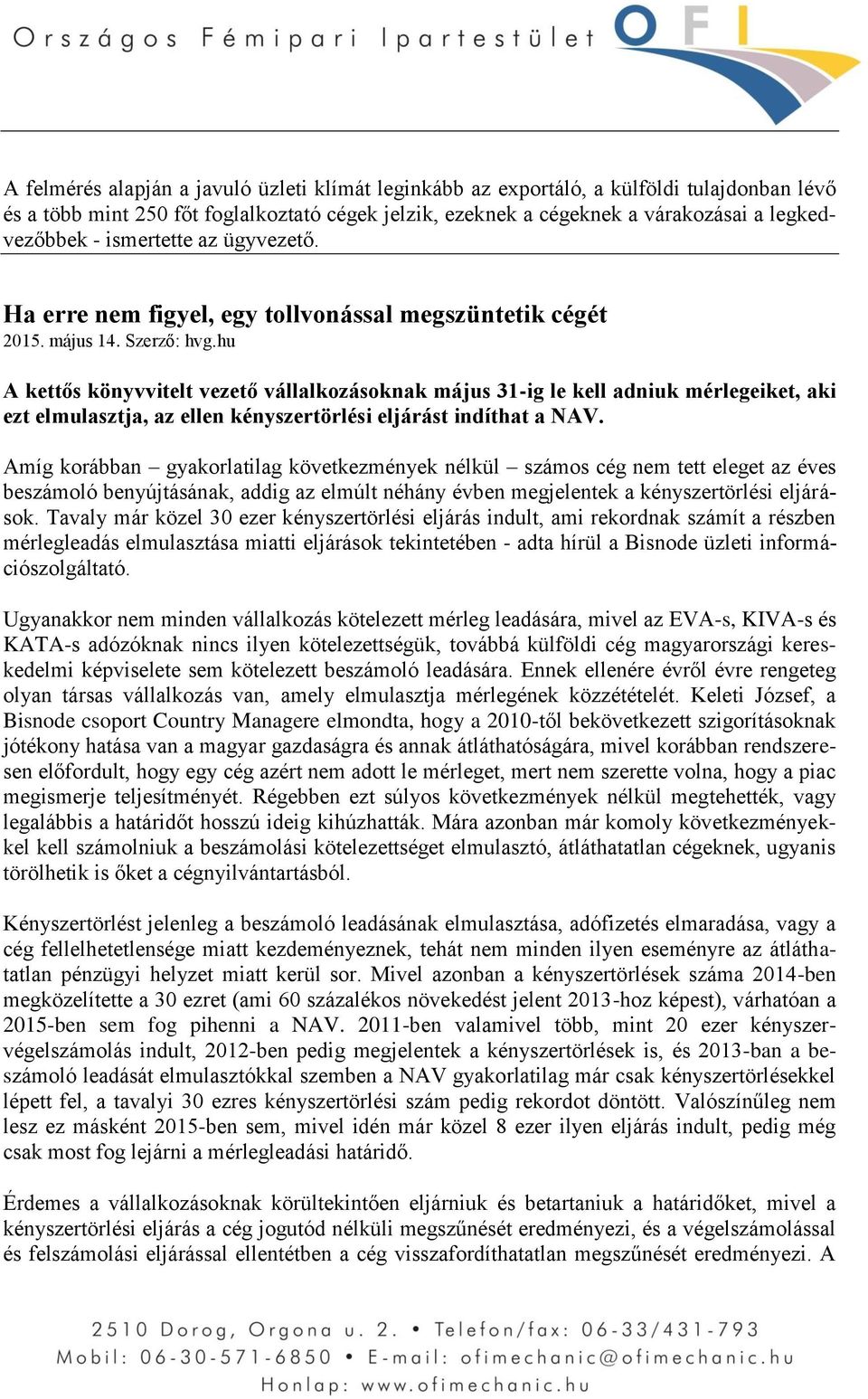 Országos Fémipari Ipartestület

OFI

A felmérés alapján a javuló üzleti klímát leginkább az exportáló, a külföldi tulajdonban lévő és a több mint 250 főt foglalkoztató cégek jelzik, ezeknek a cégeknek a várakozásai a legkedvezőbbek - ismertette az ügyvezető.

Ha erre nem figyel, egy tollvonással megszüntetik cégét

2015. május 14. Szerző: hvg.hu

A kettős könyvvitelt vezető vállalkozásoknak május 31-ig le kell adniuk mérlegeiket, aki ezt elmulasztja, az ellen kényszertörlési eljárást indíthat a NAV.

Amíg korábban – gyakorlatilag következmények nélkül – számos cég nem tett eleget az éves beszámoló benyújtásának, addig az elmúlt néhány évben megjelentek a kényszertörlési eljárások. Tavaly már közel 30 ezer kényszertörlési eljárás indult, ami rekordnak számít a részben mérlegleadás elmulasztása miatti eljárások tekintetében - adta hírül a Bisnode üzleti információszolgáltató.

Ugyanakkor nem minden vállalkozás kötelezett mérleg leadására, mivel az EVA-s, KIVA-s és KATA-s adózóknak nincs ilyen kötelezettségük, továbbá külföldi cég magyarországi kereskedelmi képviselete sem kötelezett beszámoló leadására. Ennek ellenére évről évre rengeteg olyan társas vállalkozás van, amely elmulasztja mérlegének közzétételét. Keleti József, a Bisnode csoport Country Managere elmondta, hogy a 2010-től bekövetkezett szigorításoknak jótékony hatása van a magyar gazdaságra és annak átláthatóságára, mivel korábban rendszeresen előfordult, hogy egy cég azért nem adott le mérleget, mert nem szerette volna, hogy a piac megismerje teljesítményét. Régebben ezt súlyos következmények nélkül megtehették, vagy legalábbis a határidőt hosszú ideig kihúzhatták. Mára azonban már komoly következményekkel kell számolniuk a beszámolási kötelezettséget elmulasztó, átláthatatlan cégeknek, ugyanis törölhetik is őket a cégnyilvántartásból.

Kényszertörlést jelenleg a beszámoló leadásának elmulasztása, adófizetés elmaradása, vagy a cég fellelhetetlensége miatt kezdeményeznek, tehát nem minden ilyen eseményre az átláthatatlan pénzügyi helyzet miatt kerül sor. Mivel azonban a kényszertörlések száma 2014-ben megközelítette a 30 ezret (ami 60 százalékos növekedést jelent 2013-hoz képest), várhatóan a 2015-ben sem fog pihenni a NAV. 2011-ben valamivel több, mint 20 ezer kényszervégelszámolás indult, 2012-ben pedig megjelentek a kényszertörlések is, és 2013-ban a beszámoló leadását elmulasztókkal szemben a NAV gyakorlatilag már csak kényszertörlésekkel lépett fel, a tavalyi 30 ezres kényszertörlési szám pedig rekordot döntött. Valószínűleg nem lesz ez másként 2015-ben sem, mivel idén már közel 8 ezer ilyen eljárás indult, pedig még csak most fog lejárni a mérlegleadási határidő.

Érdemes a vállalkozásoknak körültekintően eljárniuk és betartaniuk a határidőket, mivel a kényszertörlési eljárás a cég jogutód nélküli megszűnését eredményezi, és a végelszámolással és felszámolási eljárással ellentétben a cég visszafordíthatatlan megszűnését eredményezi. A

2510 Dorog, Orgona u. 2. • Telefon/fax: 06-33/431-793
Mobil: 06-30-571-6850 • E-mail: ofimechanic@ofimechanic.hu
Honlap: www.ofimechanic.hu